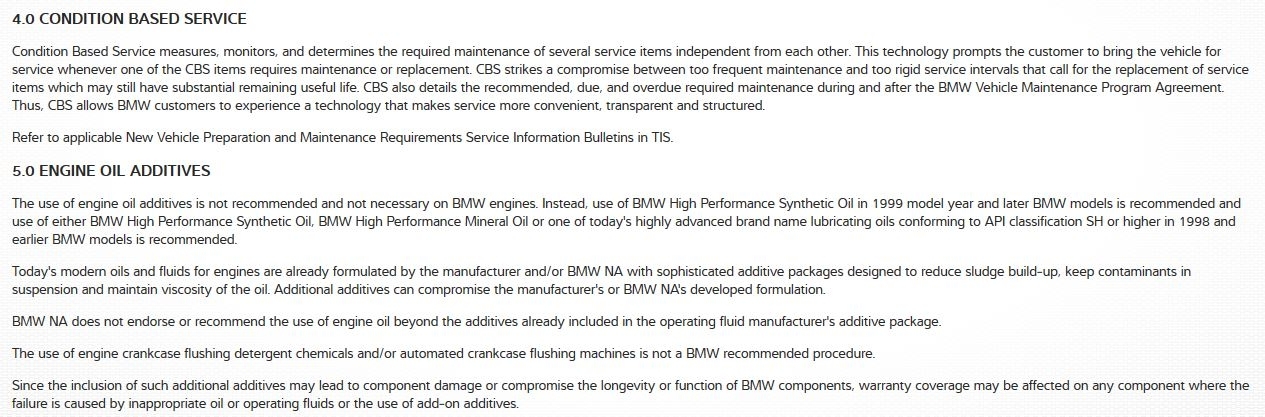 4.0 CONDITION BASED SERVICE

Condition Based Service measures, monitors, and determines the required maintenance of several service items independent from each other. This technology prompts the customer to bring the vehicle for service whenever one of the CBS items requires maintenance or replacement. CBS strikes a compromise between too frequent maintenance and too rigid service intervals that call for the replacement of service items which may still have substantial remaining useful life. CBS also details the recommended, due, and overdue required maintenance during and after the BMW Vehicle Maintenance Program Agreement. Thus, CBS allows BMW customers to experience a technology that makes service more convenient, transparent and structured.

Refer to applicable New Vehicle Preparation and Maintenance Requirements Service Information Bulletins in TIS.

5.0 ENGINE OIL ADDITIVES

The use of engine oil additives is not recommended and not necessary on BMW engines. Instead, use of BMW High Performance Synthetic Oil in 1999 model year and later BMW models is recommended and use of either BMW High Performance Synthetic Oil, BMW High Performance Mineral Oil or one of today's highly advanced brand name lubricating oils conforming to API classification SH or higher in 1998 and earlier BMW models is recommended.

Today's modern oils and fluids for engines are already formulated by the manufacturer and/or BMW NA with sophisticated additive packages designed to reduce sludge build-up, keep contaminants in suspension and maintain viscosity of the oil. Additional additives can compromise the manufacturer's or BMW NA's developed formulation.

BMW NA does not endorse or recommend the use of engine oil beyond the additives already included in the operating fluid manufacturer's additive package.

The use of engine crankcase flushing detergent chemicals and/or automated crankcase flushing machines is not a BMW recommended procedure.

Since the inclusion of such additional additives may lead to component damage or compromise the longevity or function of BMW components, warranty coverage may be affected on any component where the failure is caused by inappropriate oil or operating fluids or the use of add-on additives.